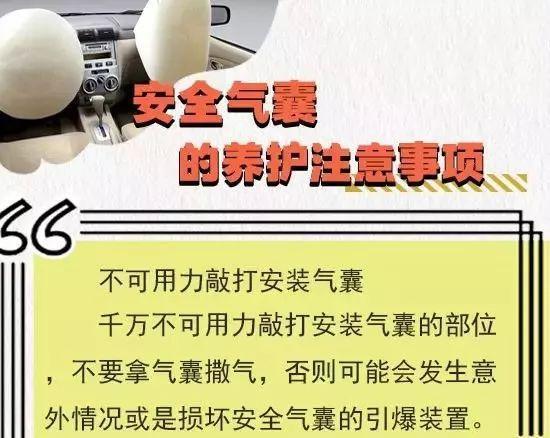 安全气囊
的养护注意事项

不可用力敲打安装气囊

千万不可用力敲打安装气囊的部位，不要拿气囊撒气，否则可能会发生意外情况或是损坏安全气囊的引爆装置。